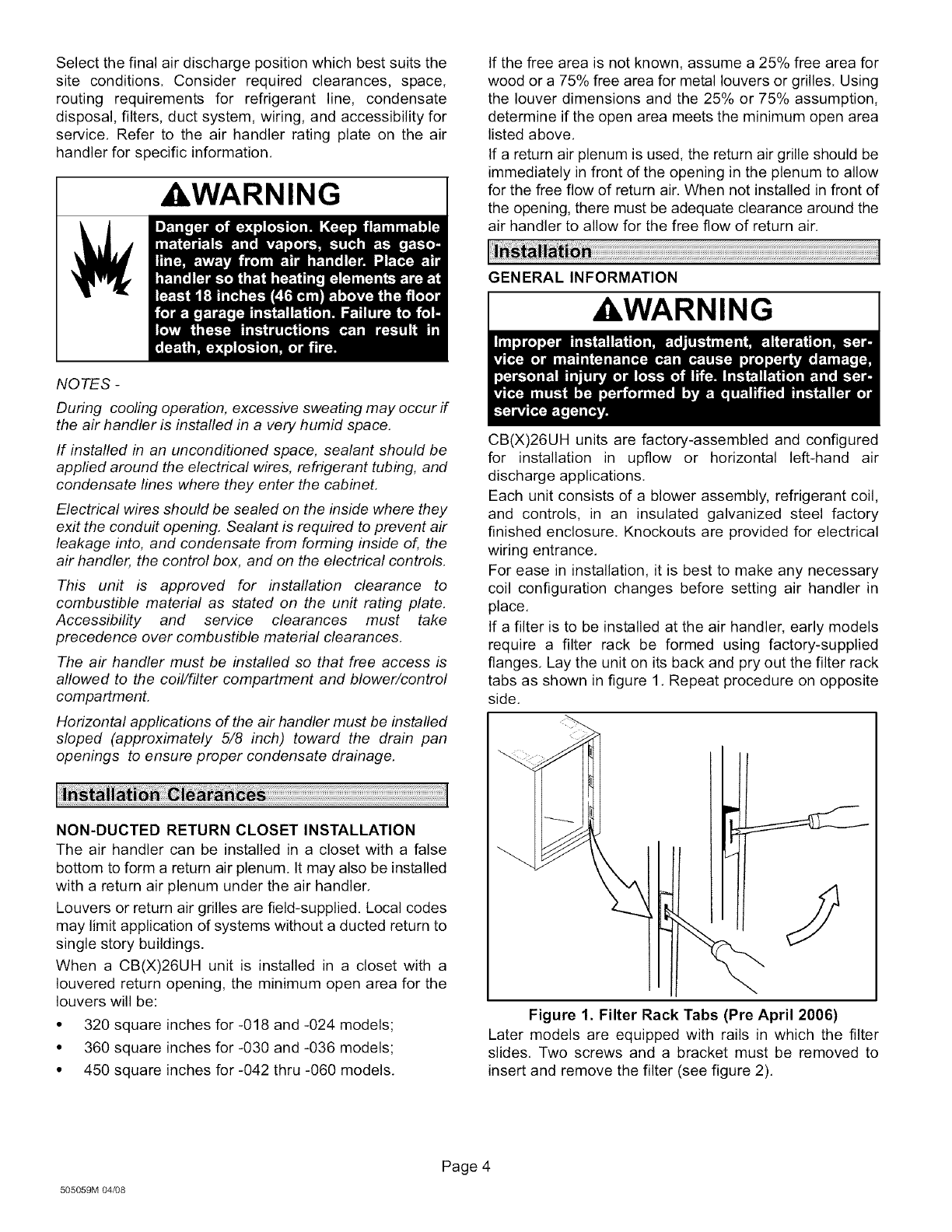 Select the final air discharge position which best suits the site conditions. Consider required clearances, space, routing requirements for refrigerant line, condensate disposal, filters, duct system, wiring, and accessibility for service. Refer to the air handler rating plate on the air handler for specific information.

WARNING

Danger of explosion. Keep flammable materials and vapors, such as gasoline, away from air handler. Place air handler so that heating elements are at least 18 inches (46 cm) above the floor for a garage installation. Failure to follow these instructions can result in death, explosion, or fire.

NOTES -

During cooling operation, excessive sweating may occur if the air handler is installed in a very humid space.

If installed in an unconditioned space, sealant should be applied around the electrical wires, refrigerant tubing, and condensate lines where they enter the cabinet.

Electrical wires should be sealed on the inside where they exit the conduit opening. Sealant is required to prevent air leakage into, and condensate from forming inside of, the air handler, the control box, and on the electrical controls.

This unit is approved for installation clearance to combustible material as stated on the unit rating plate. Accessibility and service clearances must take precedence over combustible material clearances.

The air handler must be installed so that free access is allowed to the coil/filter compartment and blower/control compartment.

Horizontal applications of the air handler must be installed sloped (approximately 5/8 inch) toward the drain pan openings to ensure proper condensate drainage.

Installation Clearances

NON-DUCTED RETURN CLOSET INSTALLATION

The air handler can be installed in a closet with a false bottom to form a return air plenum. It may also be installed with a return air plenum under the air handler.

Louvers or return air grilles are field-supplied. Local codes may limit application of systems without a ducted return to single story buildings.

When a CB(X)26UH unit is installed in a closet with a louvered return opening, the minimum open area for the louvers will be:

• 320 square inches for -018 and -024 models;
• 360 square inches for -030 and -036 models;
• 450 square inches for -042 thru -060 models.

If the free area is not known, assume a 25% free area for wood or a 75% free area for metal louvers or grilles. Using the louver dimensions and the 25% or 75% assumption, determine if the open area meets the minimum open area listed above.

If a return air plenum is used, the return air grille should be immediately in front of the opening in the plenum to allow for the free flow of return air. When not installed in front of the opening, there must be adequate clearance around the air handler to allow for the free flow of return air.

Installation

GENERAL INFORMATION

WARNING

Improper installation, adjustment, alteration, service or maintenance can cause property damage, personal injury or loss of life. Installation and service must be performed by a qualified installer or service agency.

CB(X)26UH units are factory-assembled and configured for installation in upflow or horizontal left-hand air discharge applications.

Each unit consists of a blower assembly, refrigerant coil, and controls, in an insulated galvanized steel factory finished enclosure. Knockouts are provided for electrical wiring entrance.

For ease in installation, it is best to make any necessary coil configuration changes before setting air handler in place.

If a filter is to be installed at the air handler, early models require a filter rack be formed using factory-supplied flanges. Lay the unit on its back and pry out the filter rack tabs as shown in figure 1. Repeat procedure on opposite side.

Figure 1. Filter Rack Tabs (Pre April 2006)

Later models are equipped with rails in which the filter slides. Two screws and a bracket must be removed to insert and remove the filter (see figure 2).

Page 4

505059M 04/08